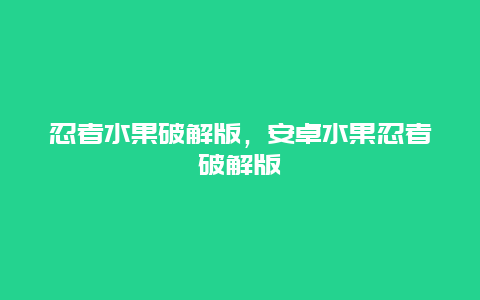 忍者水果破解版，安卓水果忍者破解版